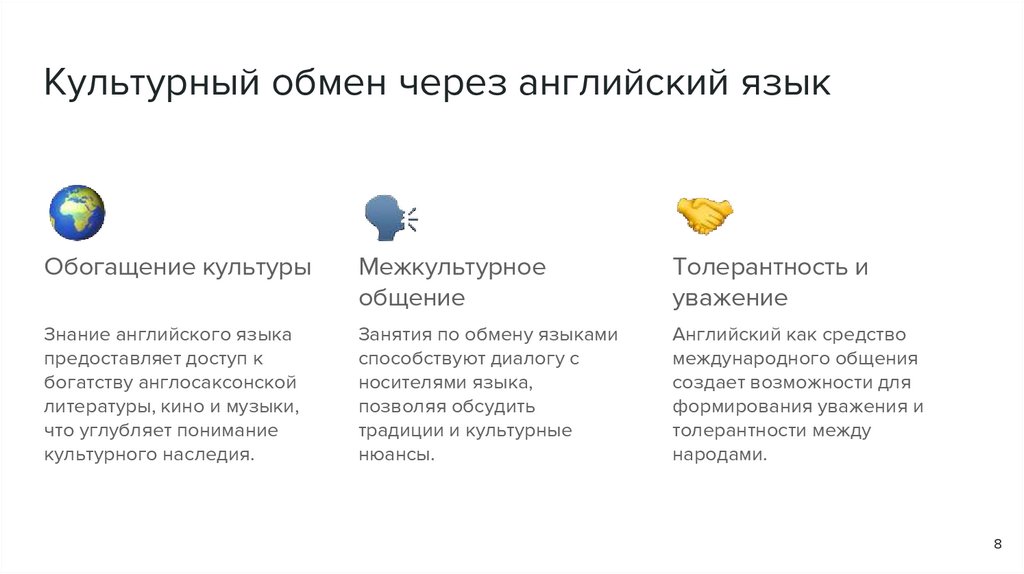 Культурный обмен через английский язык

Обогащение культуры

Знание английского языка предоставляет доступ к богатству англосаксонской литературы, кино и музыки, что углубляет понимание культурного наследия.

Межкультурное общение

Занятия по обмену языками способствуют диалогу с носителями языка, позволяя обсудить традиции и культурные нюансы.

Толерантность и уважение

Английский как средство международного общения создает возможности для формирования уважения и толерантности между народами.

8